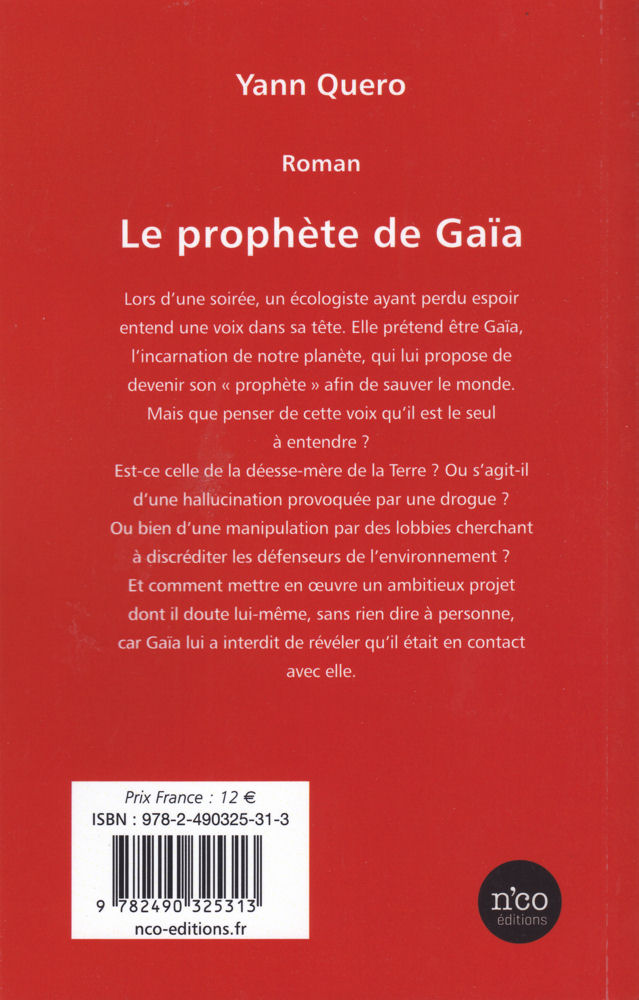 Yann Quero

Roman

Le prophète de Gaïa

Lors d'une soirée, un écologiste ayant perdu espoir entend une voix dans sa tête. Elle prétend être Gaïa, l'incarnation de notre planète, qui lui propose de devenir son « prophète » afin de sauver le monde. Mais que penser de cette voix qu'il est le seul à entendre ?
Est-ce celle de la déesse-mère de la Terre ? Ou s'agit-il d'une hallucination provoquée par une drogue ? Ou bien d'une manipulation par des lobbies cherchant à discréditer les défenseurs de l'environnement ? Et comment mettre en œuvre un ambitieux projet dont il doute lui-même, sans rien dire à personne, car Gaïa lui a interdit de révéler qu'il était en contact avec elle.

Prix France : 12 €
ISBN : 978-2-490325-31-3
9 782490 325313
nco-editions.fr

n'co
éditions